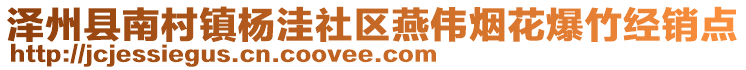 泽州县南村镇杨洼社区燕伟烟花爆竹经销点
http://jcjessiegus.cn.coovee.com